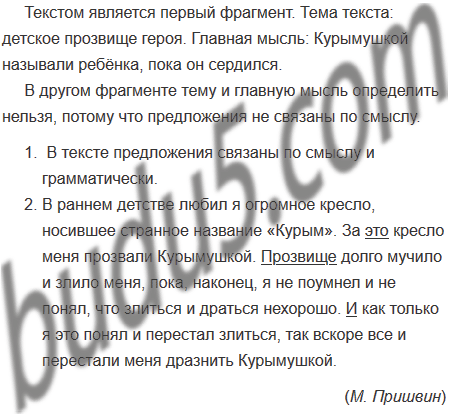 Текстом является первый фрагмент. Тема текста: детское прозвище героя. Главная мысль: Курымушкой называли ребёнка, пока он сердился.

В другом фрагменте тему и главную мысль определить нельзя, потому что предложения не связаны по смыслу.

1. В тексте предложения связаны по смыслу и грамматически.
2. В раннем детстве любил я огромное кресло, носившее странное название «Курым». За это кресло меня прозвали Курымушкой. Прозвище долго мучило и злило меня, пока, наконец, я не поумнел и не понял, что злиться и драться нехорошо. И как только я это понял и перестал злиться, так вскоре все и перестали меня дразнить Курымушкой.

(М. Пришвин)

budu5.com